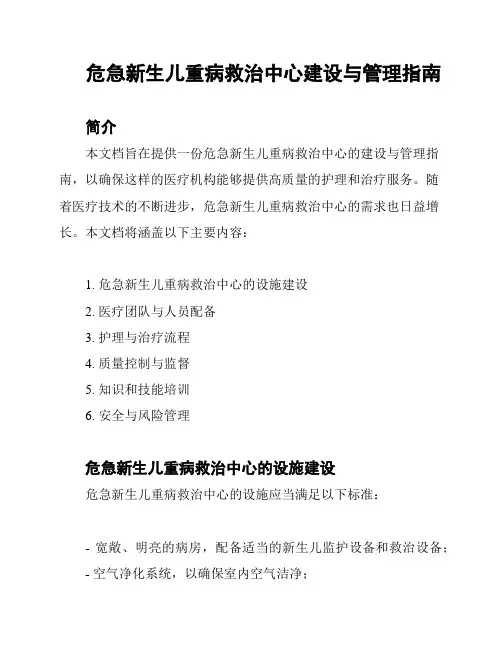 危急新生儿重病救治中心建设与管理指南

简介

本文档旨在提供一份危急新生儿重病救治中心的建设与管理指南，以确保这样的医疗机构能够提供高质量的护理和治疗服务。随着医疗技术的不断进步，危急新生儿重病救治中心的需求也日益增长。本文档将涵盖以下主要内容：

1. 危急新生儿重病救治中心的设施建设
2. 医疗团队与人员配备
3. 护理与治疗流程
4. 质量控制与监督
5. 知识和技能培训
6. 安全与风险管理

危急新生儿重病救治中心的设施建设

危急新生儿重病救治中心的设施应当满足以下标准：

- 宽敞、明亮的病房，配备适当的新生儿监护设备和救治设备；
- 空气净化系统，以确保室内空气洁净；